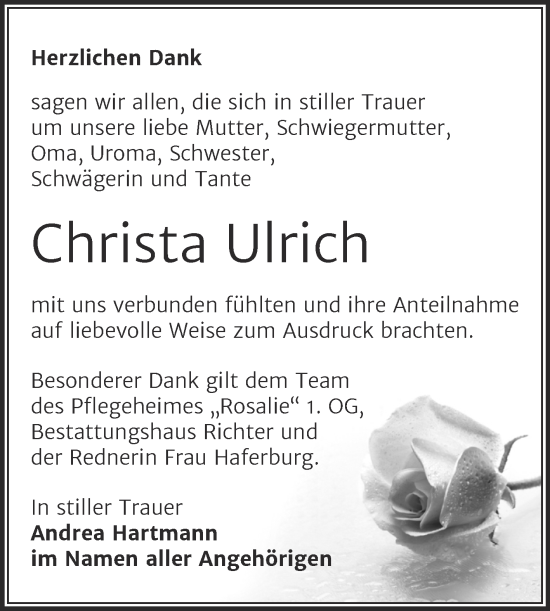 Herzlichen Dank

sagen wir allen, die sich in stiller Trauer um unsere liebe Mutter, Schwiegermutter, Oma, Uroma, Schwester, Schwägerin und Tante

Christa Ulrich

mit uns verbunden fühlten und ihre Anteilnahme auf liebevolle Weise zum Ausdruck brachten.

Besonderer Dank gilt dem Team des Pflegeheimes „Rosalie“ 1. OG, Bestattungshaus Richter und der Rednerin Frau Haferburg.

In stiller Trauer
Andrea Hartmann
im Namen aller Angehörigen